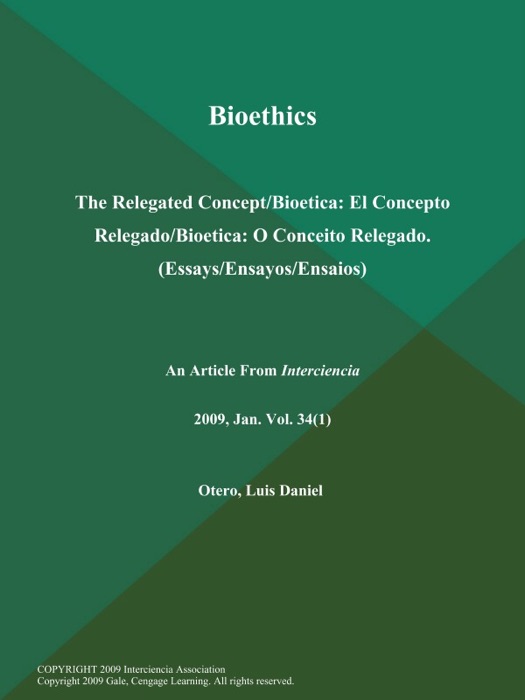 Bioethics

The Relegated Concept/Bioetica: El Concepto Relegado/Bioetica: O Conceito Relegado. (Essays/Ensayos/Ensaios)

An Article From Interciencia

2009, Jan. Vol. 34(1)

Otero, Luis Daniel

COPYRIGHT 2009 Interciencia Association
Copyright 2009 Gale, Cengage Learning. All rights reserved.